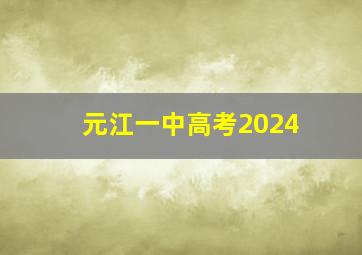 元江一中高考2024